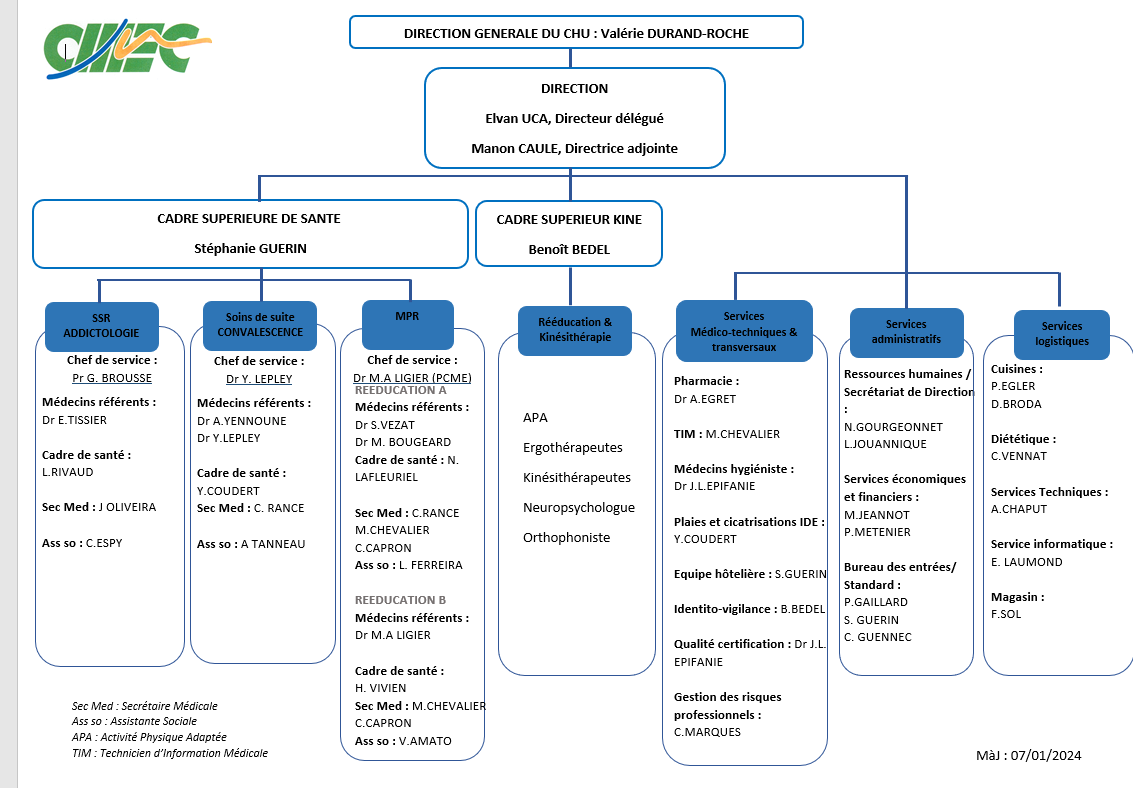 CMEC

DIRECTION GENERALE DU CHU : Valérie DURAND-ROCHE

DIRECTION

Elvan UCA, Directeur délégué

Manon CAULE, Directrice adjointe

CADRE SUPERIEURE DE SANTE

Stéphanie GUERIN

CADRE SUPERIEUR KINE

Benoît BEDEL

SSR ADDICTOLOGIE

Chef de service :
Pr G. BROUSSE

Médecins référents :
Dr E.TISSIER

Cadre de santé :
L.RIVAUD

Sec Med : J OLIVEIRA

Ass so : C.ESPY

Soins de suite CONVALESCENCE

Chef de service :
Dr Y. LEPLEY

Médecins référents :
Dr A.YENNOUNE
Dr Y.LEPLEY

Cadre de santé :
Y.COUDERT
Sec Med : C. RANCE

Ass so : A TANNEAU

MPR

Chef de service :
Dr M.A LIGIER (PCME)
REEDUCATION A
Médecins référents :
Dr S.VEZAT
Dr M. BOUGEARD
Cadre de santé : N. LAFLEURIEL

Sec Med : C.RANCE
M.CHEVALIER
C.CAPRON
Ass so : L. FERREIRA

REEDUCATION B
Médecins référents :
Dr M.A LIGIER

Cadre de santé :
H. VIVIEN
Sec Med : M.CHEVALIER
C.CAPRON
Ass so : V.AMATO

Rééducation & Kinésithérapie

APA

Ergothérapeutes

Kinésithérapeutes

Neuropsychologue

Orthophoniste

Services Médico-techniques & transversaux

Pharmacie :
Dr A.EGRET

TIM : M.CHEVALIER

Médecins hygiéniste :
Dr J.L.EPIFANIE

Plaies et cicatrisations IDE :
Y.COUDERT

Equipe hôtelière : S.GUERIN

Identito-vigilance : B.BEDEL

Qualité certification : Dr J.L. EPIFANIE

Gestion des risques professionnels :
C.MARQUES

Services administratifs

Ressources humaines / Secrétariat de Direction :
N.GOURGEONNET
L.JOUANNIQUE

Services économiques et financiers :
M.JEANNOT
P.METENIER

Bureau des entrées/ Standard :
P.GAILLARD
S. GUERIN
C. GUENNEC

Services logistiques

Cuisines :
P.EGLER
D.BRODA

Diététique :
C.VENNAT

Services Techniques :
A.CHAPUT

Service informatique :
E. LAUMOND

Magasin :
F.SOL

Sec Med : Secrétaire Médicale
Ass so : Assistante Sociale
APA : Activité Physique Adaptée
TIM : Technicien d'Information Médicale

MàJ : 07/01/2024